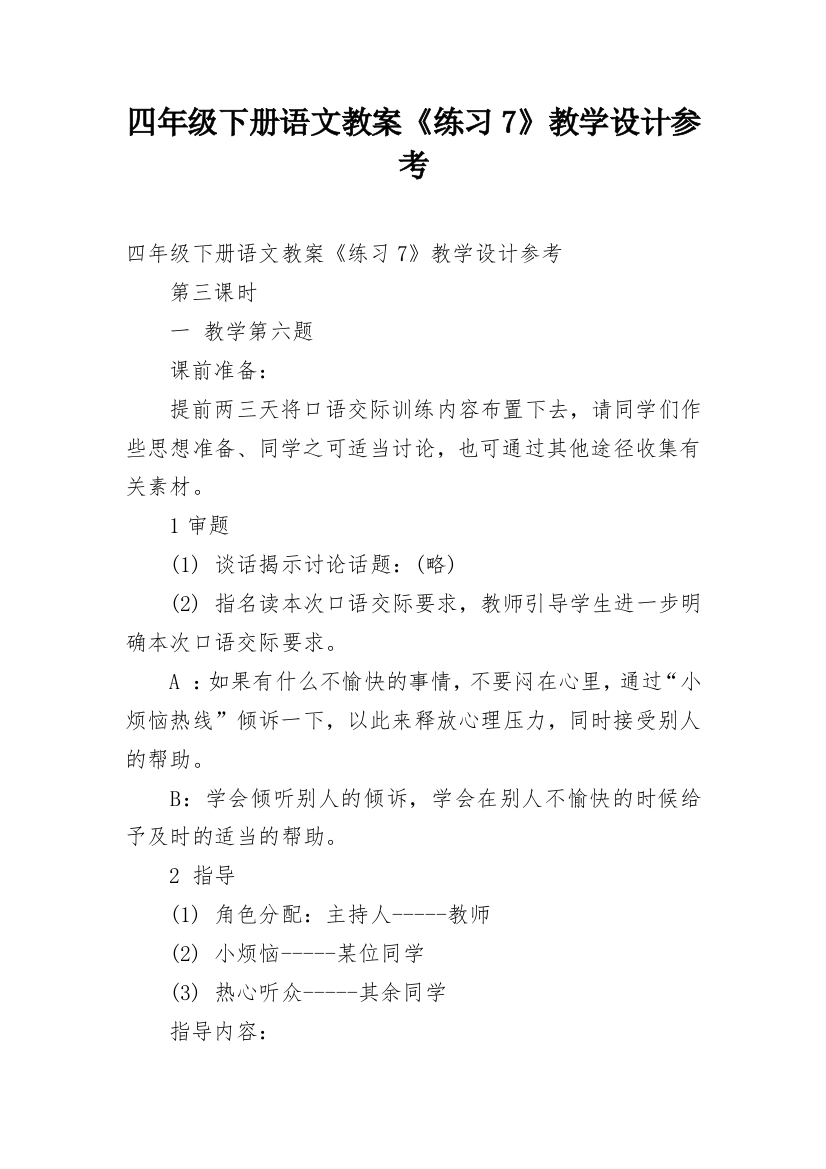 四年级下册语文教案《练习 7》教学设计参考

四年级下册语文教案《练习 7》教学设计参考

第三课时

一 教学第六题

课前准备：

提前两三天将口语交际训练内容布置下去，请同学们作些思想准备、同学之可适当讨论，也可通过其他途径收集有关素材。

1 审题

(1) 谈话揭示讨论话题：(略)

(2) 指名读本次口语交际要求，教师引导学生进一步明确本次口语交际要求。

A ：如果有什么不愉快的事情，不要闷在心里，通过“小烦恼热线”倾诉一下，以此来释放心理压力，同时接受别人的帮助。

B：学会倾听别人的倾诉，学会在别人不愉快的时候给予及时的适当的帮助。

2 指导

(1) 角色分配：主持人-----教师

(2) 小烦恼-----某位同学

(3) 热心听众-----其余同学

指导内容：